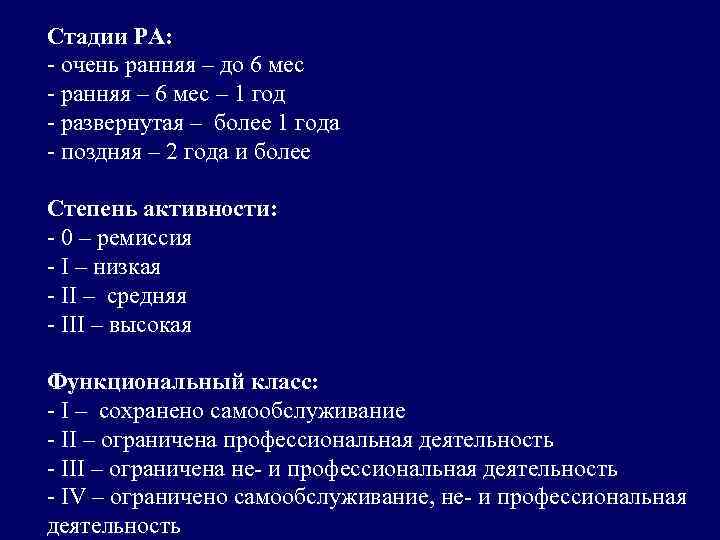 Стадии РА:
- очень ранняя – до 6 мес
- ранняя – 6 мес – 1 год
- развернутая – более 1 года
- поздняя – 2 года и более

Степень активности:
- 0 – ремиссия
- I – низкая
- II – средняя
- III – высокая

Функциональный класс:
- I – сохранено самообслуживание
- II – ограничена профессиональная деятельность
- III – ограничена не- и профессиональная деятельность
- IV – ограничено самообслуживание, не- и профессиональная деятельность